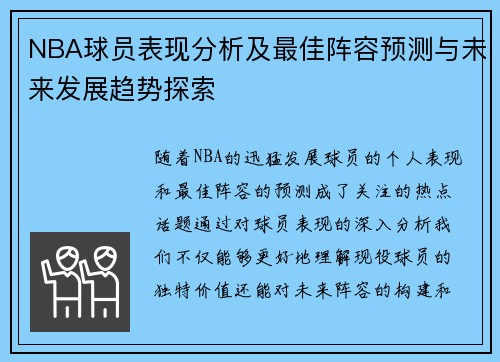 NBA球员表现分析及最佳阵容预测与未来发展趋势探索

随着NBA的迅猛发展球员的个人表现和最佳阵容的预测成了关注的热点话题通过对球员表现的深入分析我们不仅能够更好地理解现役球员的独特价值还能对未来阵容的构建和